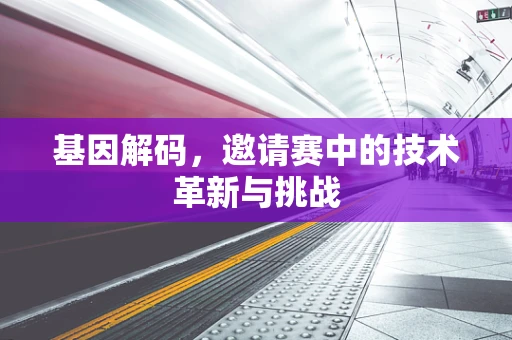 基因解码，邀请赛中的技术革新与挑战